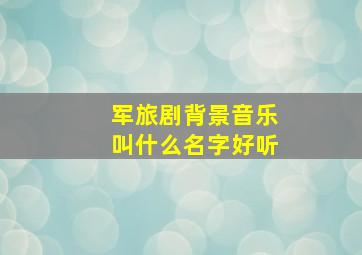 军旅剧背景音乐
叫什么名字好听